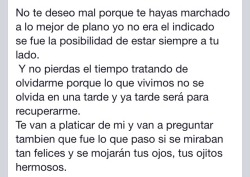 No te deseo mal porque te hayas marchado a lo mejor de plano yo no era el indicado se fue la posibilidad de estar siempre a tu lado.
Y no pierdas el tiempo tratando de olvidarme porque lo que vivimos no se olvida en una tarde y ya tarde será para recuperarme.
Te van a platicar de mi y van a preguntar tambien que fue lo que paso si se miraban tan felices y se mojarán tus ojos, tus ojitos hermosos.